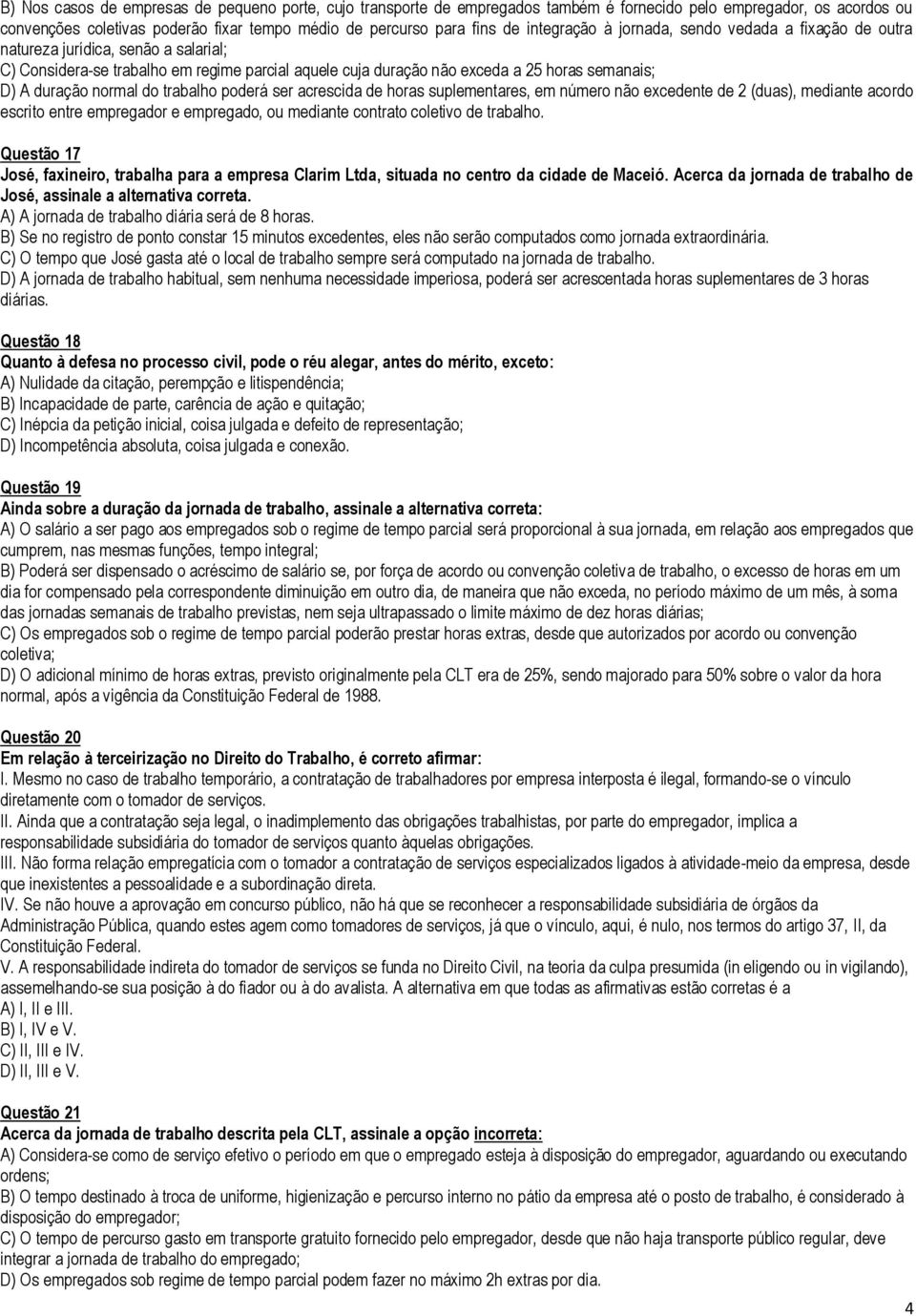 B) Nos casos de empresas de pequeno porte, cujo transporte de empregados também é fornecido pelo empregador, os acordos ou convenções coletivas poderão fixar tempo médio de percurso para fins de integração à jornada, sendo vedada a fixação de outra natureza jurídica, senão a salarial;
C) Considera-se trabalho em regime parcial aquele cuja duração não exceda a 25 horas semanais;
D) A duração normal do trabalho poderá ser acrescida de horas suplementares, em número não excedente de 2 (duas), mediante acordo escrito entre empregador e empregado, ou mediante contrato coletivo de trabalho.

Questão 17
José, faxineiro, trabalha para a empresa Clarim Ltda, situada no centro da cidade de Maceió. Acerca da jornada de trabalho de José, assinale a alternativa correta.
A) A jornada de trabalho diária será de 8 horas.
B) Se no registro de ponto constar 15 minutos excedentes, eles não serão computados como jornada extraordinária.
C) O tempo que José gasta até o local de trabalho sempre será computado na jornada de trabalho.
D) A jornada de trabalho habitual, sem nenhuma necessidade imperiosa, poderá ser acrescentada horas suplementares de 3 horas diárias.

Questão 18
Quanto à defesa no processo civil, pode o réu alegar, antes do mérito, exceto:
A) Nulidade da citação, perempção e litispendência;
B) Incapacidade de parte, carência de ação e quitação;
C) Inépcia da petição inicial, coisa julgada e defeito de representação;
D) Incompetência absoluta, coisa julgada e conexão.

Questão 19
Ainda sobre a duração da jornada de trabalho, assinale a alternativa correta:
A) O salário a ser pago aos empregados sob o regime de tempo parcial será proporcional à sua jornada, em relação aos empregados que cumprem, nas mesmas funções, tempo integral;
B) Poderá ser dispensado o acréscimo de salário se, por força de acordo ou convenção coletiva de trabalho, o excesso de horas em um dia for compensado pela correspondente diminuição em outro dia, de maneira que não exceda, no período máximo de um mês, à soma das jornadas semanais de trabalho previstas, nem seja ultrapassado o limite máximo de dez horas diárias;
C) Os empregados sob o regime de tempo parcial poderão prestar horas extras, desde que autorizados por acordo ou convenção coletiva;
D) O adicional mínimo de horas extras, previsto originalmente pela CLT era de 25%, sendo majorado para 50% sobre o valor da hora normal, após a vigência da Constituição Federal de 1988.

Questão 20
Em relação à terceirização no Direito do Trabalho, é correto afirmar:
I. Mesmo no caso de trabalho temporário, a contratação de trabalhadores por empresa interposta é ilegal, formando-se o vínculo diretamente com o tomador de serviços.
II. Ainda que a contratação seja legal, o inadimplemento das obrigações trabalhistas, por parte do empregador, implica a responsabilidade subsidiária do tomador de serviços quanto àquelas obrigações.
III. Não forma relação empregatícia com o tomador a contratação de serviços especializados ligados à atividade-meio da empresa, desde que inexistentes a pessoalidade e a subordinação direta.
IV. Se não houve a aprovação em concurso público, não há que se reconhecer a responsabilidade subsidiária de órgãos da Administração Pública, quando estes agem como tomadores de serviços, já que o vínculo, aqui, é nulo, nos termos do artigo 37, II, da Constituição Federal.
V. A responsabilidade indireta do tomador de serviços se funda no Direito Civil, na teoria da culpa presumida (in eligendo ou in vigilando), assemelhando-se sua posição à do fiador ou à do avalista. A alternativa em que todas as afirmativas estão corretas é a
A) I, II e III.
B) I, IV e V.
C) II, III e IV.
D) II, III e V.

Questão 21
Acerca da jornada de trabalho descrita pela CLT, assinale a opção incorreta:
A) Considera-se como de serviço efetivo o período em que o empregado esteja à disposição do empregador, aguardando ou executando ordens;
B) O tempo destinado à troca de uniforme, higienização e percurso interno no pátio da empresa até o posto de trabalho, é considerado à disposição do empregador;
C) O tempo de percurso gasto em transporte gratuito fornecido pelo empregador, desde que não haja transporte público regular, deve integrar a jornada de trabalho do empregado;
D) Os empregados sob regime de tempo parcial podem fazer no máximo 2h extras por dia.

4